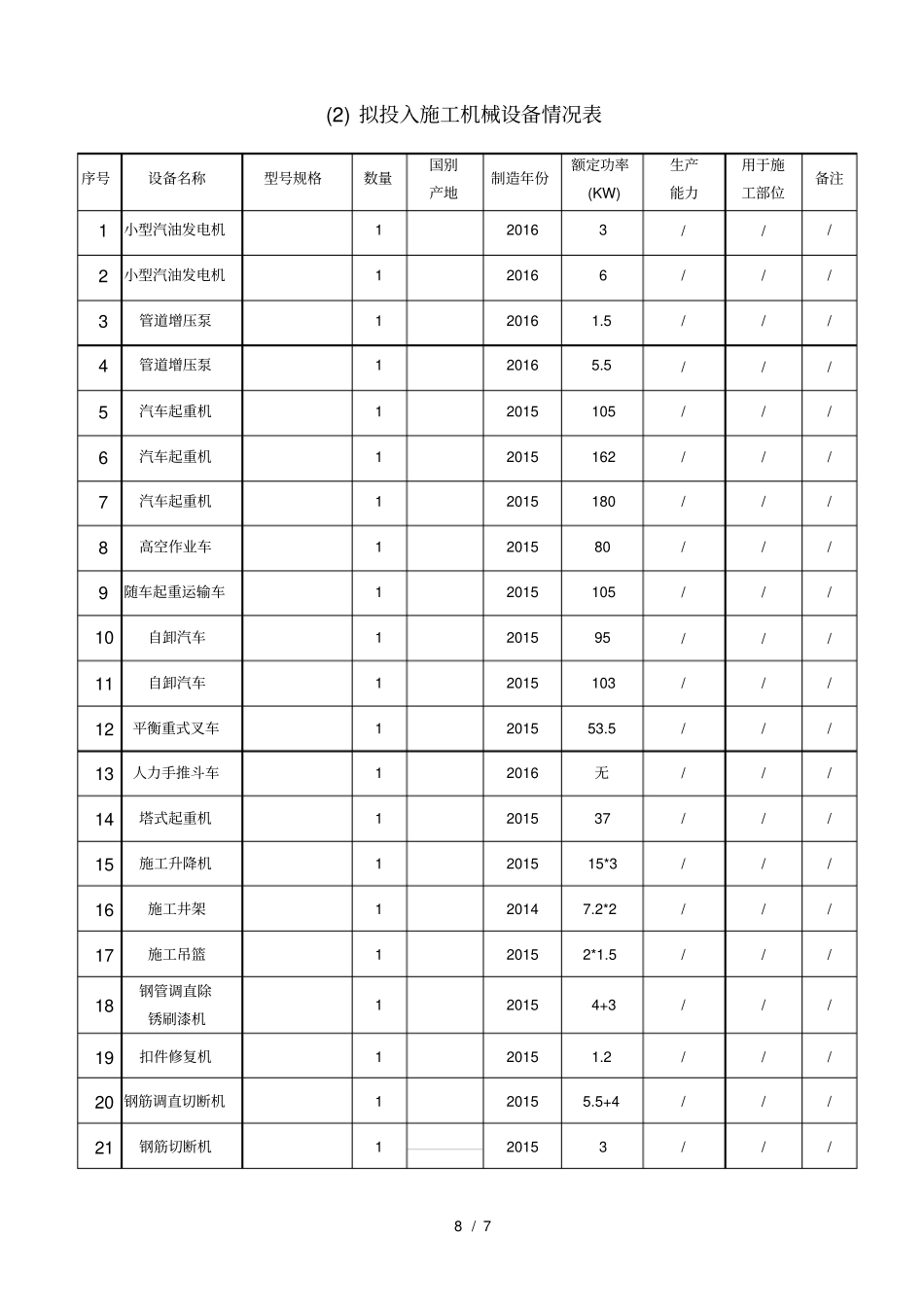 (2) 拟投入施工机械设备情况表

| 序号 | 设备名称 | 型号规格 | 数量 | 国别产地 | 制造年份 | 额定功率(KW) | 生产能力 | 用于施工部位 | 备注 |
|---|---|---|---|---|---|---|---|---|---|
| 1 | 小型汽油发电机 | | 1 | | 2016 | 3 | / | / | / |
| 2 | 小型汽油发电机 | | 1 | | 2016 | 6 | / | / | / |
| 3 | 管道增压泵 | | 1 | | 2016 | 1.5 | / | / | / |
| 4 | 管道增压泵 | | 1 | | 2016 | 5.5 | / | / | / |
| 5 | 汽车起重机 | | 1 | | 2015 | 105 | / | / | / |
| 6 | 汽车起重机 | | 1 | | 2015 | 162 | / | / | / |
| 7 | 汽车起重机 | | 1 | | 2015 | 180 | / | / | / |
| 8 | 高空作业车 | | 1 | | 2015 | 80 | / | / | / |
| 9 | 随车起重运输车 | | 1 | | 2015 | 105 | / | / | / |
| 10 | 自卸汽车 | | 1 | | 2015 | 95 | / | / | / |
| 11 | 自卸汽车 | | 1 | | 2015 | 103 | / | / | / |
| 12 | 平衡重式叉车 | | 1 | | 2015 | 53.5 | / | / | / |
| 13 | 人力手推斗车 | | 1 | | 2016 | 无 | / | / | / |
| 14 | 塔式起重机 | | 1 | | 2015 | 37 | / | / | / |
| 15 | 施工升降机 | | 1 | | 2015 | 15*3 | / | / | / |
| 16 | 施工井架 | | 1 | | 2014 | 7.2*2 | / | / | / |
| 17 | 施工吊篮 | | 1 | | 2015 | 2*1.5 | / | / | / |
| 18 | 钢管调直除锈刷漆机 | | 1 | | 2015 | 4+3 | / | / | / |
| 19 | 扣件修复机 | | 1 | | 2015 | 1.2 | / | / | / |
| 20 | 钢筋调直切断机 | | 1 | | 2015 | 5.5+4 | / | / | / |
| 21 | 钢筋切断机 | | 1 | | 2015 | 3 | / | / | / |

8 / 7